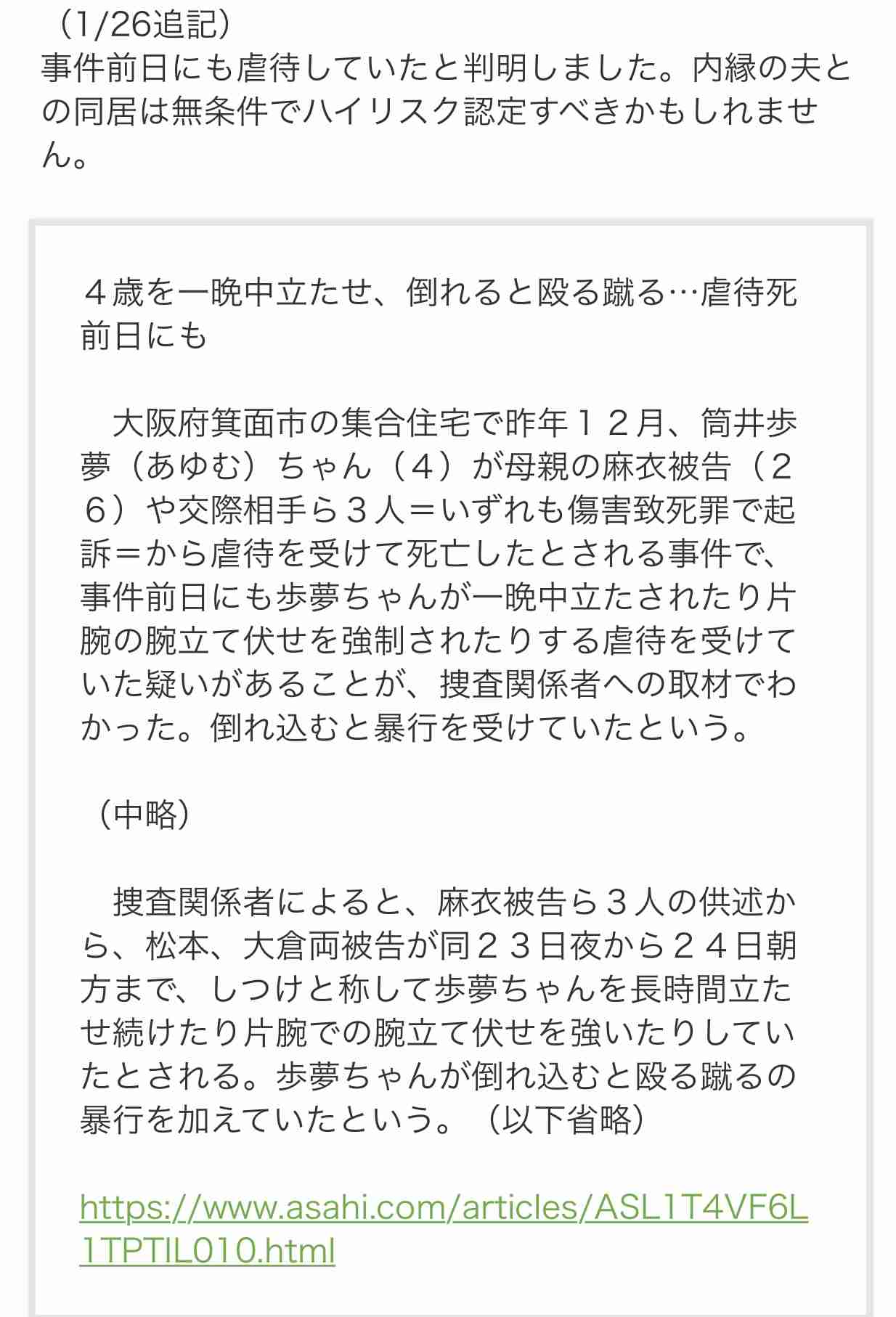 （1/26追記）
事件前日にも虐待していたと判明しました。内縁の夫との同居は無条件でハイリスク認定すべきかもしれません。

４歳を一晩中立たせ、倒れると殴る蹴る…虐待死前日にも

　大阪府箕面市の集合住宅で昨年１２月、筒井歩夢（あゆむ）ちゃん（４）が母親の麻衣被告（２６）や交際相手ら３人＝いずれも傷害致死罪で起訴＝から虐待を受けて死亡したとされる事件で、事件前日にも歩夢ちゃんが一晩中立たされたり片腕の腕立て伏せを強制されたりする虐待を受けていた疑いがあることが、捜査関係者への取材でわかった。倒れ込むと暴行を受けていたという。

（中略）

　捜査関係者によると、麻衣被告ら３人の供述から、松本、大倉両被告が同２３日夜から２４日朝方まで、しつけと称して歩夢ちゃんを長時間立たせ続けたり片腕での腕立て伏せを強いたりしていたとされる。歩夢ちゃんが倒れ込むと殴る蹴るの暴行を加えていたという。（以下省略）

https://www.asahi.com/articles/ASL1T4VF6L1TPTIL010.html